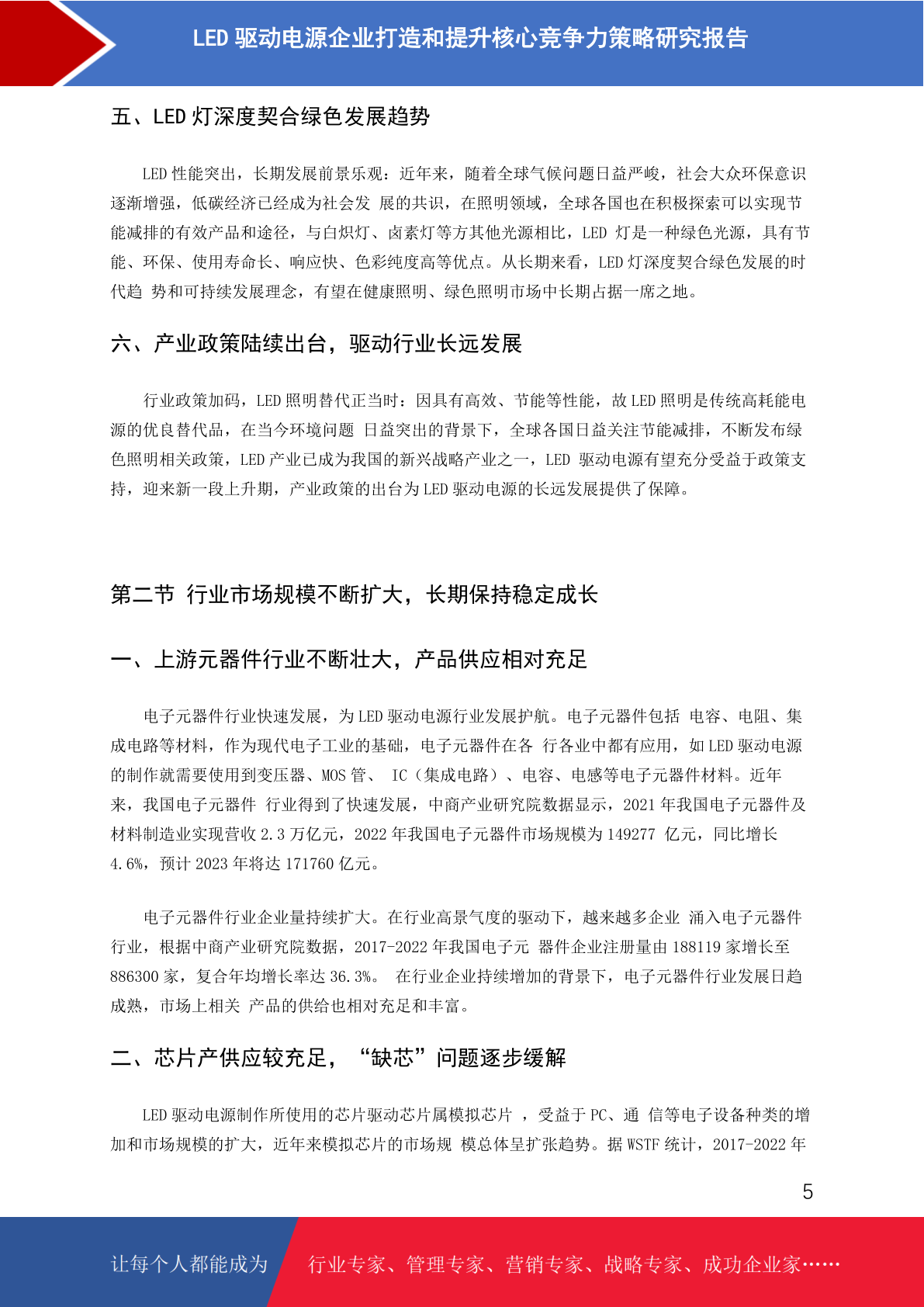 LED 驱动电源企业打造和提升核心竞争力策略研究报告

五、LED 灯深度契合绿色发展趋势

LED 性能突出，长期发展前景乐观：近年来，随着全球气候问题日益严峻，社会大众环保意识逐渐增强，低碳经济已经成为社会发 展的共识，在照明领域，全球各国也在积极探索可以实现节能减排的有效产品和途径，与白炽灯、卤素灯等方其他光源相比，LED 灯是一种绿色光源，具有节能、环保、使用寿命长、响应快、色彩纯度高等优点。从长期来看，LED 灯深度契合绿色发展的时代趋 势和可持续发展理念，有望在健康照明、绿色照明市场中长期占据一席之地。

六、产业政策陆续出台，驱动行业长远发展

行业政策加码，LED 照明替代正当时：因具有高效、节能等性能，故 LED 照明是传统高耗能电源的优良替代品，在当今环境问题 日益突出的背景下，全球各国日益关注节能减排，不断发布绿色照明相关政策，LED 产业已成为我国的新兴战略产业之一，LED 驱动电源有望充分受益于政策支持，迎来新一段上升期，产业政策的出台为 LED 驱动电源的长远发展提供了保障。

第二节 行业市场规模不断扩大，长期保持稳定成长

一、上游元器件行业不断壮大，产品供应相对充足

电子元器件行业快速发展，为 LED 驱动电源行业发展护航。电子元器件包括 电容、电阻、集成电路等材料，作为现代电子工业的基础，电子元器件在各 行各业中都有应用，如 LED 驱动电源的制作就需要使用到变压器、MOS 管、 IC（集成电路）、电容、电感等电子元器件材料。近年来，我国电子元器件 行业得到了快速发展，中商产业研究院数据显示，2021 年我国电子元器件及材料制造业实现营收 2.3 万亿元，2022 年我国电子元器件市场规模为 149277 亿元，同比增长 4.6%，预计 2023 年将达 171760 亿元。

电子元器件行业企业量持续扩大。在行业高景气度的驱动下，越来越多企业 涌入电子元器件行业，根据中商产业研究院数据，2017-2022 年我国电子元 器件企业注册量由 188119 家增长至 886300 家，复合年均增长率达 36.3%。 在行业企业持续增加的背景下，电子元器件行业发展日趋成熟，市场上相关 产品的供给也相对充足和丰富。

二、芯片产供应较充足，“缺芯”问题逐步缓解

LED 驱动电源制作所使用的芯片驱动芯片属模拟芯片 ，受益于 PC、通 信等电子设备种类的增加和市场规模的扩大，近年来模拟芯片的市场规 模总体呈扩张趋势。据 WSTF 统计，2017-2022 年

5

让每个人都能成为 行业专家、管理专家、营销专家、战略专家、成功企业家……